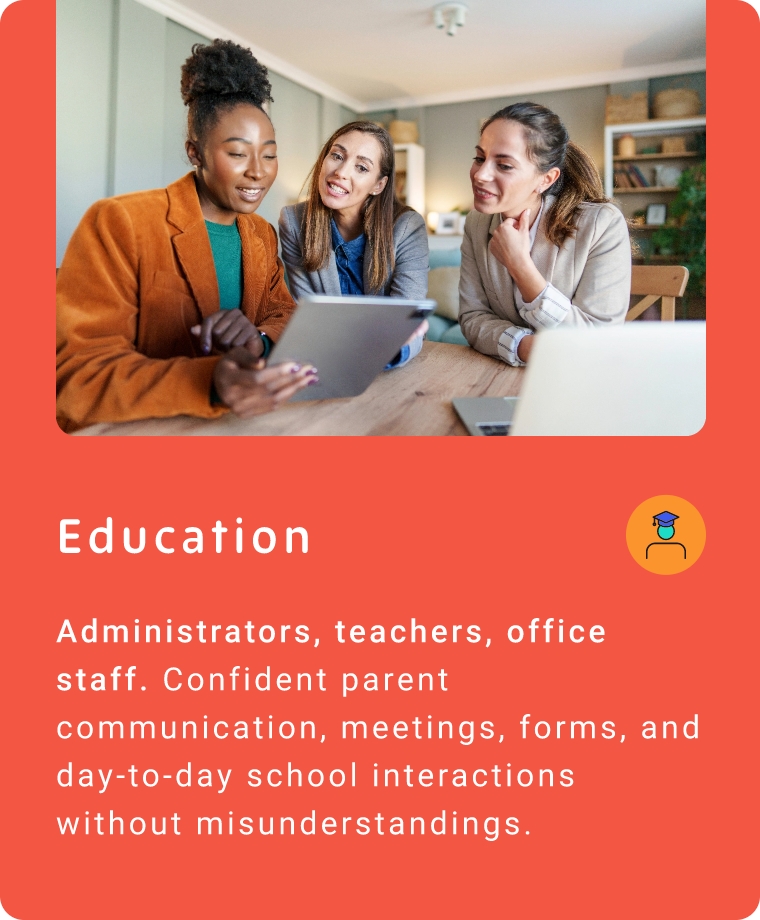 Education

Administrators, teachers, office staff. Confident parent communication, meetings, forms, and day-to-day school interactions without misunderstandings.